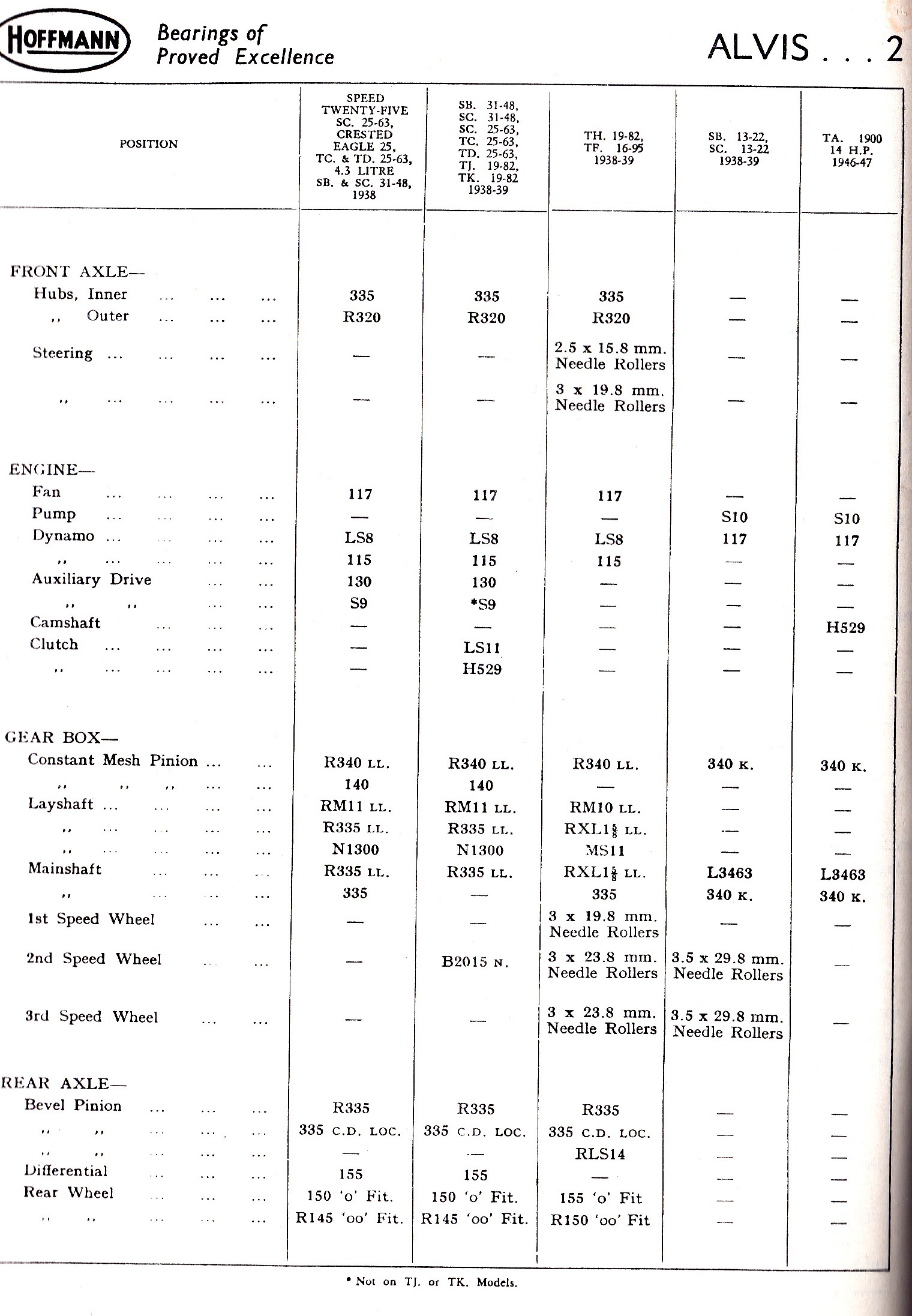 HOFFMANN Bearings of Proved Excellence

ALVIS . . . 2

| POSITION | SPEED TWENTY-FIVE SC. 25-63, CRESTED EAGLE 25, TC. & TD. 25-63, 4.3 LITRE SB. & SC. 31-48, 1938 | SB. 31-48, SC. 31-48, SC. 25-63, TC. 25-63, TD. 25-63, TJ. 19-82, TK. 19-82 1938-39 | TH. 19-82, TF. 16-95 1938-39 | SB. 13-22, SC. 13-22 1938-39 | TA. 1900 14 H.P. 1946-47 |
|---|---|---|---|---|---|
| FRONT AXLE— | | | | | |
| Hubs, Inner ... ... ... | 335 | 335 | 335 | — | — |
| ,, Outer ... ... ... | R320 | R320 | R320 | — | — |
| Steering ... ... ... ... | — | — | 2.5 x 15.8 mm. Needle Rollers | — | — |
| ,, ... ... ... ... | — | — | 3 x 19.8 mm. Needle Rollers | — | — |
| ENGINE— | | | | | |
| Fan ... ... ... ... | 117 | 117 | 117 | — | — |
| Pump ... ... ... ... | — | — | — | S10 | S10 |
| Dynamo ... ... ... ... | LS8 | LS8 | LS8 | 117 | 117 |
| ,, ... ... ... ... | 115 | 115 | 115 | — | — |
| Auxiliary Drive ... ... | 130 | 130 | — | — | — |
| ,, ,, ... ... | S9 | *S9 | — | — | — |
| Camshaft ... ... ... | — | — | — | — | H529 |
| Clutch ... ... ... ... | — | LS11 | — | — | — |
| ,, ... ... ... ... | — | H529 | — | — | — |
| GEAR BOX— | | | | | |
| Constant Mesh Pinion ... ... | R340 LL. | R340 LL. | R340 LL. | 340 K. | 340 K. |
| ,, ,, ,, ... ... | 140 | 140 | — | — | — |
| Layshaft ... ... ... ... | RM11 LL. | RM11 LL. | RM10 LL. | — | — |
| ,, ... ... ... ... | R335 LL. | R335 LL. | RXL1$\frac{1}{8}$ LL. | — | — |
| ,, ... ... ... ... | N1300 | N1300 | MS11 | — | — |
| Mainshaft ... ... ... | R335 LL. | R335 LL. | RXL1$\frac{1}{8}$ LL. | L3463 | L3463 |
| ,, ... ... ... | 335 | — | 335 | 340 K. | 340 K. |
| 1st Speed Wheel ... ... | — | — | 3 x 19.8 mm. Needle Rollers | — | — |
| 2nd Speed Wheel ... ... | — | B2015 N. | 3 x 23.8 mm. Needle Rollers | 3.5 x 29.8 mm. Needle Rollers | — |
| 3rd Speed Wheel ... ... | — | — | 3 x 23.8 mm. Needle Rollers | 3.5 x 29.8 mm. Needle Rollers | — |
| REAR AXLE— | | | | | |
| Bevel Pinion ... ... ... | R335 | R335 | R335 | — | — |
| ,, ,, ... ... ... | 335 C.D. LOC. | 335 C.D. LOC. | 335 C.D. LOC. | — | — |
| ,, ,, ... ... ... | — | — | RLS14 | — | — |
| Differential ... ... ... | 155 | 155 | — | — | — |
| Rear Wheel ... ... ... | 150 'o' Fit. | 150 'o' Fit. | 155 'o' Fit | — | — |
| ,, ,, ... ... ... | R145 'oo' Fit. | R145 'oo' Fit. | R150 'oo' Fit | — | — |

* Not on TJ. or TK. Models.